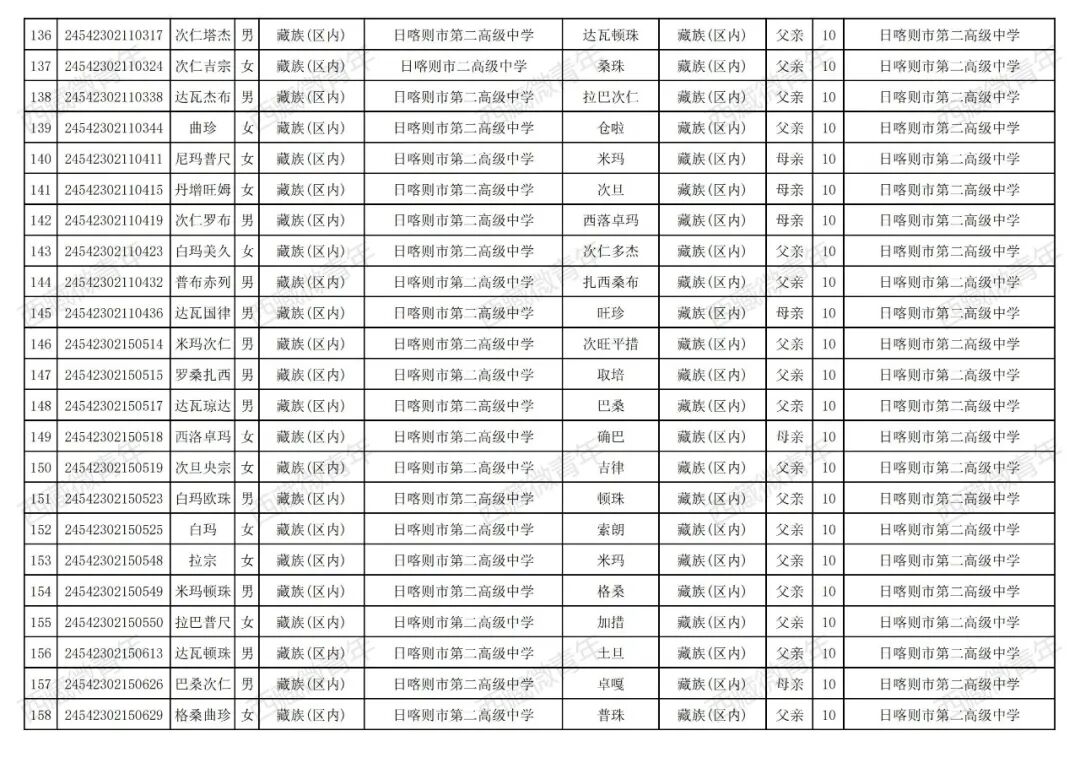 | 136 | 24542302110317 | 次仁塔杰 | 男 | 藏族(区内) | 日喀则市第二高级中学 | 达瓦顿珠 | 藏族(区内) | 父亲 | 10 | 日喀则市第二高级中学 |
|---|---|---|---|---|---|---|---|---|---|---|
| 137 | 24542302110324 | 次仁吉宗 | 女 | 藏族(区内) | 日喀则市二高级中学 | 桑珠 | 藏族(区内) | 父亲 | 10 | 日喀则市第二高级中学 |
| 138 | 24542302110338 | 达瓦杰布 | 男 | 藏族(区内) | 日喀则市第二高级中学 | 拉巴次仁 | 藏族(区内) | 父亲 | 10 | 日喀则市第二高级中学 |
| 139 | 24542302110344 | 曲珍 | 女 | 藏族(区内) | 日喀则市第二高级中学 | 仓啦 | 藏族(区内) | 父亲 | 10 | 日喀则市第二高级中学 |
| 140 | 24542302110411 | 尼玛普尺 | 女 | 藏族(区内) | 日喀则市第二高级中学 | 米玛 | 藏族(区内) | 母亲 | 10 | 日喀则市第二高级中学 |
| 141 | 24542302110415 | 丹增旺姆 | 女 | 藏族(区内) | 日喀则市第二高级中学 | 次旦 | 藏族(区内) | 母亲 | 10 | 日喀则市第二高级中学 |
| 142 | 24542302110419 | 次仁罗布 | 男 | 藏族(区内) | 日喀则市第二高级中学 | 西落卓玛 | 藏族(区内) | 母亲 | 10 | 日喀则市第二高级中学 |
| 143 | 24542302110423 | 白玛美久 | 女 | 藏族(区内) | 日喀则市第二高级中学 | 次仁多杰 | 藏族(区内) | 父亲 | 10 | 日喀则市第二高级中学 |
| 144 | 24542302110432 | 普布赤列 | 男 | 藏族(区内) | 日喀则市第二高级中学 | 扎西桑布 | 藏族(区内) | 父亲 | 10 | 日喀则市第二高级中学 |
| 145 | 24542302110436 | 达瓦国律 | 男 | 藏族(区内) | 日喀则市第二高级中学 | 旺珍 | 藏族(区内) | 母亲 | 10 | 日喀则市第二高级中学 |
| 146 | 24542302150514 | 米玛次仁 | 男 | 藏族(区内) | 日喀则市第二高级中学 | 次旺平措 | 藏族(区内) | 父亲 | 10 | 日喀则市第二高级中学 |
| 147 | 24542302150515 | 罗桑扎西 | 男 | 藏族(区内) | 日喀则市第二高级中学 | 取培 | 藏族(区内) | 父亲 | 10 | 日喀则市第二高级中学 |
| 148 | 24542302150517 | 达瓦琼达 | 男 | 藏族(区内) | 日喀则市第二高级中学 | 巴桑 | 藏族(区内) | 父亲 | 10 | 日喀则市第二高级中学 |
| 149 | 24542302150518 | 西洛卓玛 | 女 | 藏族(区内) | 日喀则市第二高级中学 | 确巴 | 藏族(区内) | 母亲 | 10 | 日喀则市第二高级中学 |
| 150 | 24542302150519 | 次旦央宗 | 女 | 藏族(区内) | 日喀则市第二高级中学 | 吉律 | 藏族(区内) | 父亲 | 10 | 日喀则市第二高级中学 |
| 151 | 24542302150523 | 白玛欧珠 | 男 | 藏族(区内) | 日喀则市第二高级中学 | 顿珠 | 藏族(区内) | 父亲 | 10 | 日喀则市第二高级中学 |
| 152 | 24542302150525 | 白玛 | 女 | 藏族(区内) | 日喀则市第二高级中学 | 索朗 | 藏族(区内) | 父亲 | 10 | 日喀则市第二高级中学 |
| 153 | 24542302150548 | 拉宗 | 女 | 藏族(区内) | 日喀则市第二高级中学 | 米玛 | 藏族(区内) | 父亲 | 10 | 日喀则市第二高级中学 |
| 154 | 24542302150549 | 米玛顿珠 | 男 | 藏族(区内) | 日喀则市第二高级中学 | 格桑 | 藏族(区内) | 父亲 | 10 | 日喀则市第二高级中学 |
| 155 | 24542302150550 | 拉巴普尺 | 女 | 藏族(区内) | 日喀则市第二高级中学 | 加措 | 藏族(区内) | 父亲 | 10 | 日喀则市第二高级中学 |
| 156 | 24542302150613 | 达瓦顿珠 | 男 | 藏族(区内) | 日喀则市第二高级中学 | 土旦 | 藏族(区内) | 父亲 | 10 | 日喀则市第二高级中学 |
| 157 | 24542302150626 | 巴桑次仁 | 男 | 藏族(区内) | 日喀则市第二高级中学 | 卓嘎 | 藏族(区内) | 母亲 | 10 | 日喀则市第二高级中学 |
| 158 | 24542302150629 | 格桑曲珍 | 女 | 藏族(区内) | 日喀则市第二高级中学 | 普珠 | 藏族(区内) | 父亲 | 10 | 日喀则市第二高级中学 |